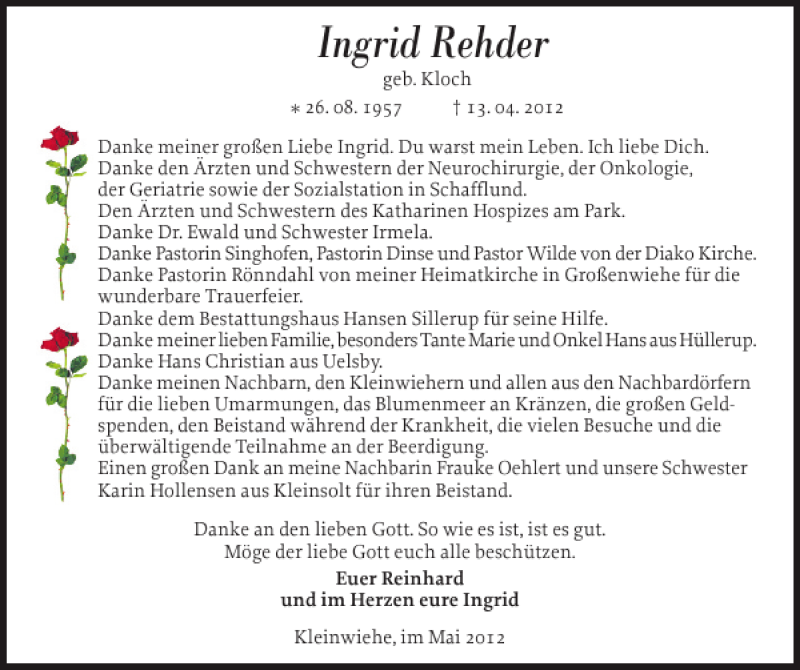 Ingrid Rehder
geb. Kloch
∗ 26. 08. 1957 † 13. 04. 2012

Danke meiner großen Liebe Ingrid. Du warst mein Leben. Ich liebe Dich.
Danke den Ärzten und Schwestern der Neurochirurgie, der Onkologie, der Geriatrie sowie der Sozialstation in Schafflund.
Den Ärzten und Schwestern des Katharinen Hospizes am Park.
Danke Dr. Ewald und Schwester Irmela.
Danke Pastorin Singhofen, Pastorin Dinse und Pastor Wilde von der Diako Kirche.
Danke Pastorin Rönndahl von meiner Heimatkirche in Großenwiehe für die wunderbare Trauerfeier.
Danke dem Bestattungshaus Hansen Sillerup für seine Hilfe.
Danke meiner lieben Familie, besonders Tante Marie und Onkel Hans aus Hüllerup.
Danke Hans Christian aus Uelsby.
Danke meinen Nachbarn, den Kleinwiehern und allen aus den Nachbardörfern für die lieben Umarmungen, das Blumenmeer an Kränzen, die großen Geldspenden, den Beistand während der Krankheit, die vielen Besuche und die überwältigende Teilnahme an der Beerdigung.
Einen großen Dank an meine Nachbarin Frauke Oehlert und unsere Schwester Karin Hollensen aus Kleinsolt für ihren Beistand.

Danke an den lieben Gott. So wie es ist, ist es gut.
Möge der liebe Gott euch alle beschützen.

Euer Reinhard
und im Herzen eure Ingrid

Kleinwiehe, im Mai 2012